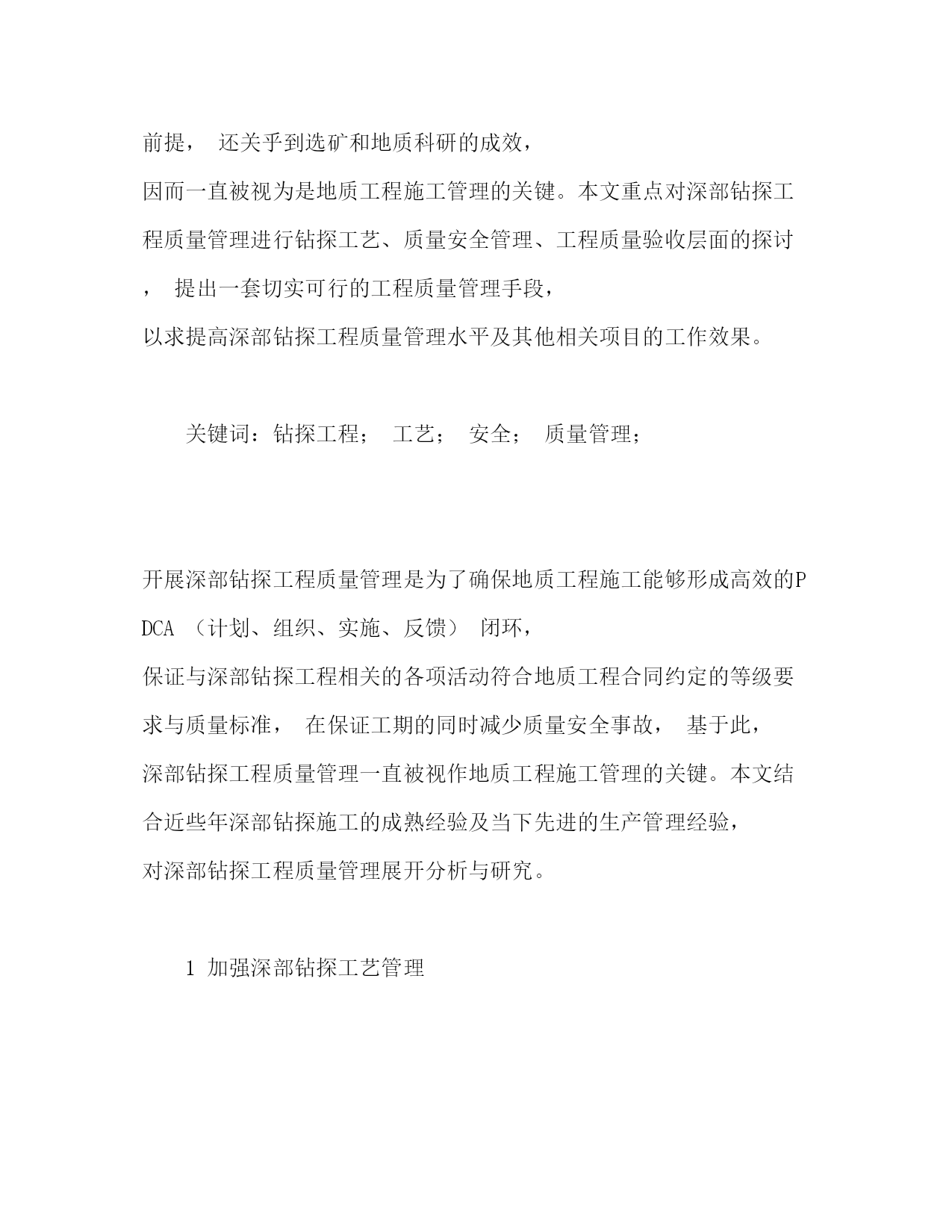 前提， 还关乎到选矿和地质科研的成效，因而一直被视为是地质工程施工管理的关键。本文重点对深部钻探工程质量管理进行钻探工艺、质量安全管理、工程质量验收层面的探讨， 提出一套切实可行的工程质量管理手段，以求提高深部钻探工程质量管理水平及其他相关项目的工作效果。

关键词：钻探工程； 工艺； 安全； 质量管理；

开展深部钻探工程质量管理是为了确保地质工程施工能够形成高效的PDCA （计划、组织、实施、反馈） 闭环，保证与深部钻探工程相关的各项活动符合地质工程合同约定的等级要求与质量标准， 在保证工期的同时减少质量安全事故， 基于此，深部钻探工程质量管理一直被视作地质工程施工管理的关键。本文结合近些年深部钻探施工的成熟经验及当下先进的生产管理经验，对深部钻探工程质量管理展开分析与研究。

1 加强深部钻探工艺管理